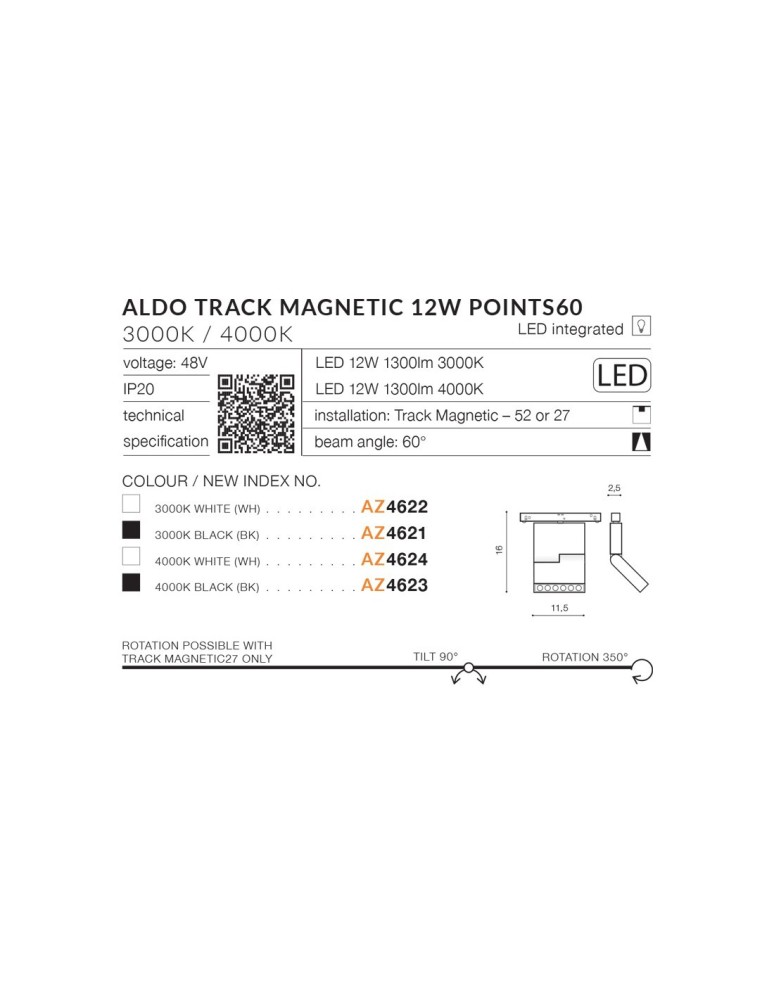 ALDO TRACK MAGNETIC 12W POINTS60
3000K / 4000K
LED integrated

voltage: 48V
IP20
technical specification

LED 12W 1300lm 3000K
LED 12W 1300lm 4000K
LED
installation: Track Magnetic – 52 or 27
beam angle: 60°

COLOUR / NEW INDEX NO.
3000K WHITE (WH) . . . . . . . . . AZ4622
3000K BLACK (BK) . . . . . . . . . AZ4621
4000K WHITE (WH) . . . . . . . . . AZ4624
4000K BLACK (BK) . . . . . . . . . AZ4623

2,5
16
11,5

ROTATION POSSIBLE WITH TRACK MAGNETIC27 ONLY
TILT 90°
ROTATION 350°